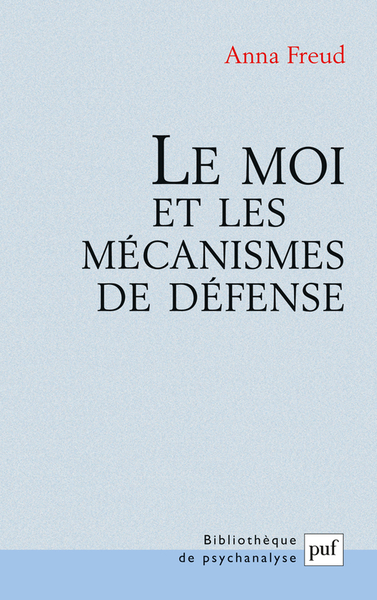 Anna Freud

LE MOI ET LES MÉCANISMES DE DÉFENSE

Bibliothèque de psychanalyse

puf